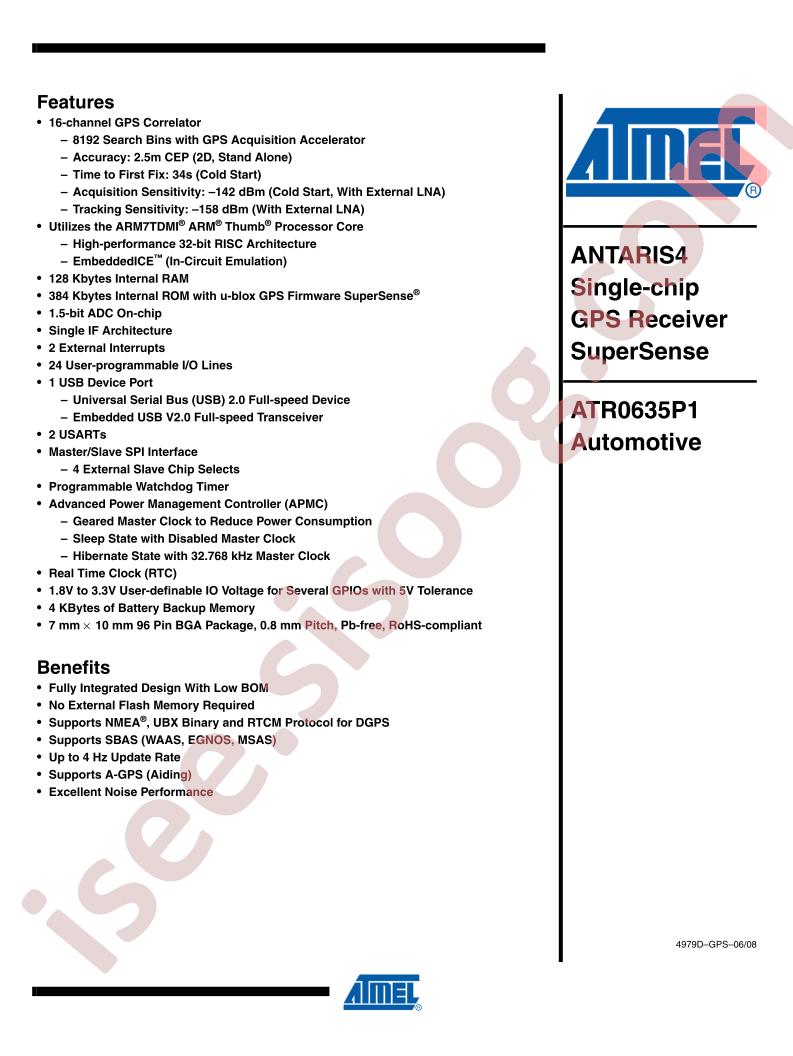 Features

• 16-channel GPS Correlator
- 8192 Search Bins with GPS Acquisition Accelerator
- Accuracy: 2.5m CEP (2D, Stand Alone)
- Time to First Fix: 34s (Cold Start)
- Acquisition Sensitivity: –142 dBm (Cold Start, With External LNA)
- Tracking Sensitivity: –158 dBm (With External LNA)
• Utilizes the ARM7TDMI® ARM® Thumb® Processor Core
- High-performance 32-bit RISC Architecture
- EmbeddedICE™ (In-Circuit Emulation)
• 128 Kbytes Internal RAM
• 384 Kbytes Internal ROM with u-blox GPS Firmware SuperSense®
• 1.5-bit ADC On-chip
• Single IF Architecture
• 2 External Interrupts
• 24 User-programmable I/O Lines
• 1 USB Device Port
- Universal Serial Bus (USB) 2.0 Full-speed Device
- Embedded USB V2.0 Full-speed Transceiver
• 2 USARTs
• Master/Slave SPI Interface
- 4 External Slave Chip Selects
• Programmable Watchdog Timer
• Advanced Power Management Controller (APMC)
- Geared Master Clock to Reduce Power Consumption
- Sleep State with Disabled Master Clock
- Hibernate State with 32.768 kHz Master Clock
• Real Time Clock (RTC)
• 1.8V to 3.3V User-definable IO Voltage for Several GPIOs with 5V Tolerance
• 4 KBytes of Battery Backup Memory
• 7 mm × 10 mm 96 Pin BGA Package, 0.8 mm Pitch, Pb-free, RoHS-compliant

Benefits

• Fully Integrated Design With Low BOM
• No External Flash Memory Required
• Supports NMEA®, UBX Binary and RTCM Protocol for DGPS
• Supports SBAS (WAAS, EGNOS, MSAS)
• Up to 4 Hz Update Rate
• Supports A-GPS (Aiding)
• Excellent Noise Performance

ATMEL®

ANTARIS4
Single-chip
GPS Receiver
SuperSense

ATR0635P1
Automotive

4979D–GPS–06/08

ATMEL®

isee.sisoog.com